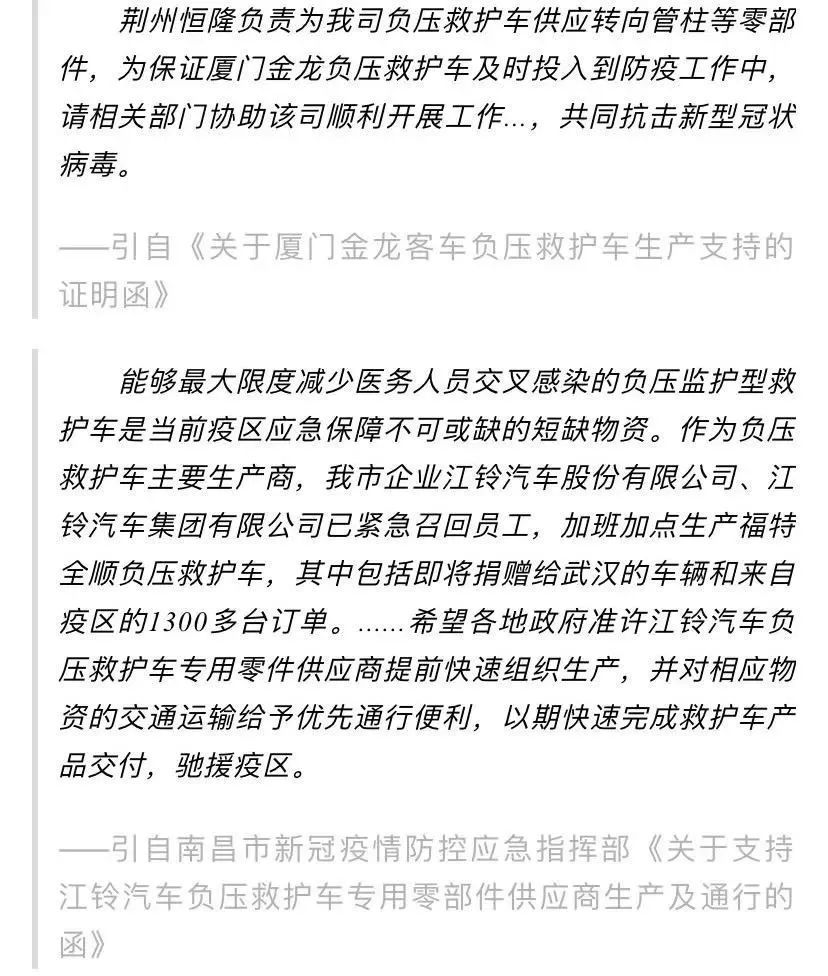 荆州恒隆负责为我司负压救护车供应转向管柱等零部件，为保证厦门金龙负压救护车及时投入到防疫工作中，请相关部门协助该司顺利开展工作…，共同抗击新型冠状病毒。

——引自《关于厦门金龙客车负压救护车生产支持的证明函》

能够最大限度减少医务人员交叉感染的负压监护型救护车是当前疫区应急保障不可或缺的短缺物资。作为负压救护车主要生产商，我市企业江铃汽车股份有限公司、江铃汽车集团有限公司已紧急召回员工，加班加点生产福特全顺负压救护车，其中包括即将捐赠给武汉的车辆和来自疫区的1300多台订单。……希望各地政府准许江铃汽车负压救护车专用零件供应商提前快速组织生产，并对相应物资的交通运输给予优先通行便利，以期快速完成救护车产品交付，驰援疫区。

——引自南昌市新冠疫情防控应急指挥部《关于支持江铃汽车负压救护车专用零部件供应商生产及通行的函》